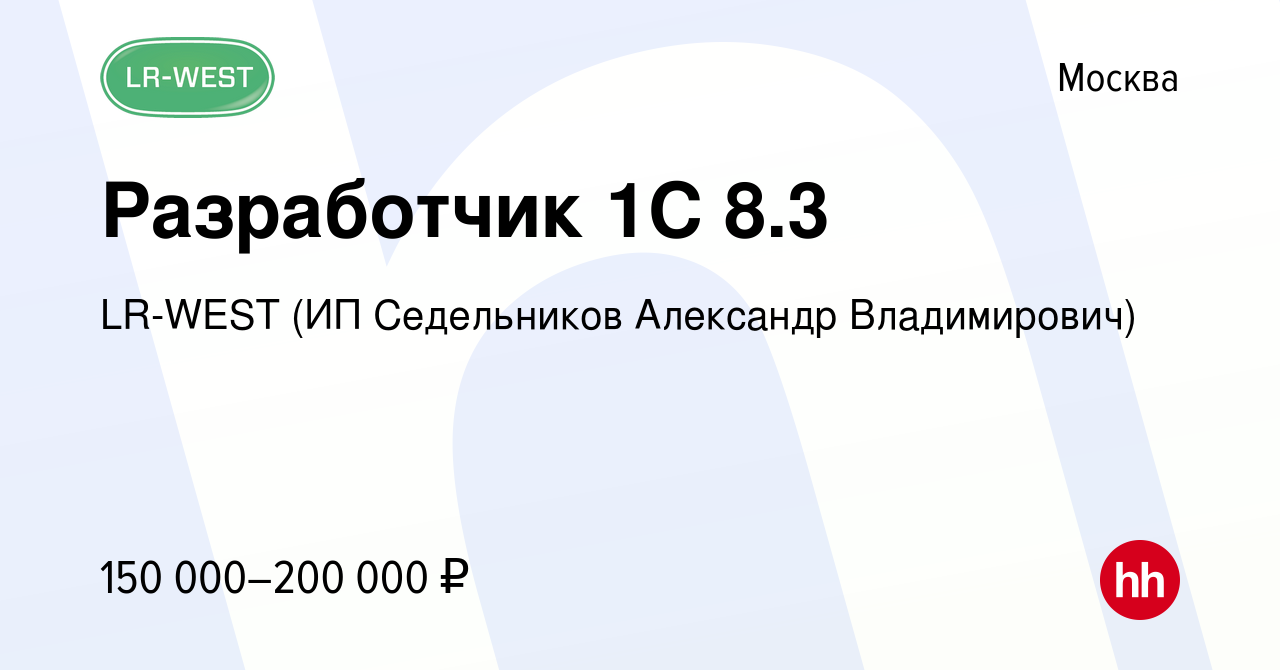 LR-WEST

Москва

Разработчик 1С 8.3

LR-WEST (ИП Седельников Александр Владимирович)

150 000–200 000 ₽

hh